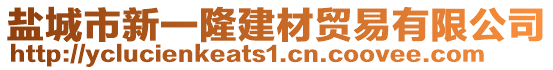 盐城市新一隆建材贸易有限公司
http://yclucienkeats1.cn.coovee.com